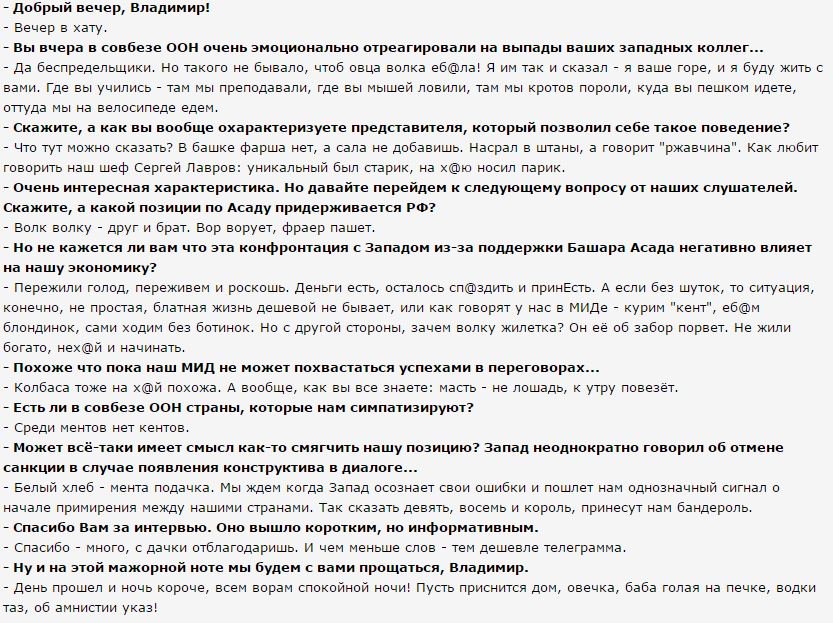 - Добрый вечер, Владимир!
- Вечер в хату.
- Вы вчера в совбезе ООН очень эмоционально отреагировали на выпады ваших западных коллег...
- Да беспредельщики. Но такого не бывало, чтоб овца волка еб@ла! Я им так и сказал - я ваше горе, и я буду жить с вами. Где вы учились - там мы преподавали, где вы мышей ловили, там мы кротов пороли, куда вы пешком идете, оттуда мы на велосипеде едем.
- Скажите, а как вы вообще охарактеризуете представителя, который позволил себе такое поведение?
- Что тут можно сказать? В башке фарша нет, а сала не добавишь. Насрал в штаны, а говорит "ржавчина". Как любит говорить наш шеф Сергей Лавров: уникальный был старик, на х@ю носил парик.
- Очень интересная характеристика. Но давайте перейдем к следующему вопросу от наших слушателей. Скажите, а какой позиции по Асаду придерживается РФ?
- Волк волку - друг и брат. Вор ворует, фраер пашет.
- Но не кажется ли вам что эта конфронтация с Западом из-за поддержки Башара Асада негативно влияет на нашу экономику?
- Пережили голод, переживем и роскошь. Деньги есть, осталось сп@здить и принЕсть. А если без шуток, то ситуация, конечно, не простая, блатная жизнь дешевой не бывает, или как говорят у нас в МИДе - курим "кент", еб@м блондинок, сами ходим без ботинок. Но с другой стороны, зачем волку жилетка? Он её об забор порвет. Не жили богато, нех@й и начинать.
- Похоже что пока наш МИД не может похвастаться успехами в переговорах...
- Колбаса тоже на х@й похожа. А вообще, как вы все знаете: масть - не лошадь, к утру повезёт.
- Есть ли в совбезе ООН страны, которые нам симпатизируют?
- Среди ментов нет кентов.
- Может всё-таки имеет смысл как-то смягчить нашу позицию? Запад неоднократно говорил об отмене санкции в случае появления конструктива в диалоге...
- Белый хлеб - мента подачка. Мы ждем когда Запад осознает свои ошибки и пошлет нам однозначный сигнал о начале примирения между нашими странами. Так сказать девять, восемь и король, принесут нам бандероль.
- Спасибо Вам за интервью. Оно вышло коротким, но информативным.
- Спасибо - много, с дачки отблагодаришь. И чем меньше слов - тем дешевле телеграмма.
- Ну и на этой мажорной ноте мы будем с вами прощаться, Владимир.
- День прошел и ночь короче, всем ворам спокойной ночи! Пусть приснится дом, овечка, баба голая на печке, водки таз, об амнистии указ!